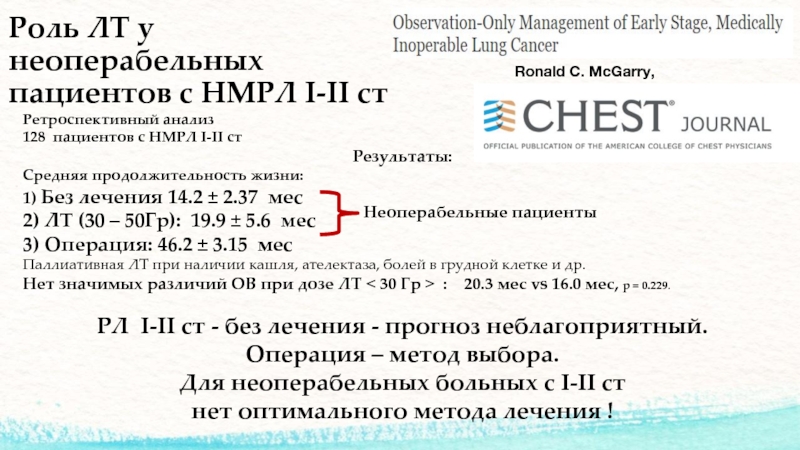 Роль ЛТ у неоперабельных пациентов с НМРЛ I-II ст

Observation-Only Management of Early Stage, Medically Inoperable Lung Cancer

Ronald C. McGarry,

CHEST® JOURNAL
OFFICIAL PUBLICATION OF THE AMERICAN COLLEGE OF CHEST PHYSICIANS

Ретроспективный анализ
128 пациентов с НМРЛ I-II ст

Результаты:

Средняя продолжительность жизни:
1) Без лечения 14.2 ± 2.37 мес
2) ЛТ (30 – 50Гр): 19.9 ± 5.6 мес
3) Операция: 46.2 ± 3.15 мес

Неоперабельные пациенты

Паллиативная ЛТ при наличии кашля, ателектаза, болей в грудной клетке и др.
Нет значимых различий ОВ при дозе ЛТ < 30 Гр > : 20.3 мес vs 16.0 мес, p = 0.229.

РЛ I-II ст - без лечения - прогноз неблагоприятный.
Операция – метод выбора.
Для неоперабельных больных с I-II ст
нет оптимального метода лечения !